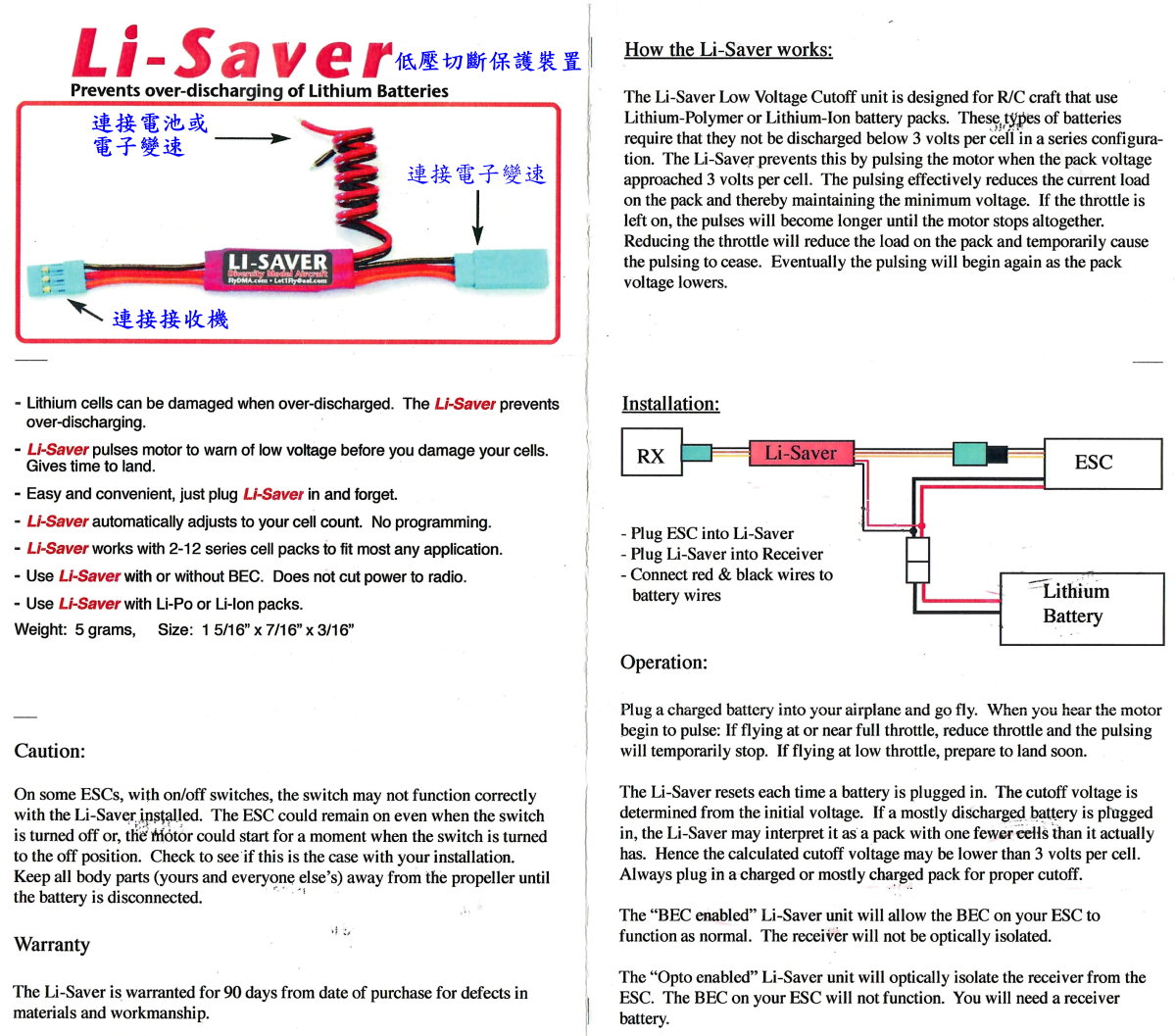 Li-Saver 低壓切斷保護裝置
Prevents over-discharging of Lithium Batteries

連接電池或電子變速

連接電子變速

LI-SAVER
Diversity Model Aircraft
FlyDMA.com • Let1Fly@aol.com

連接接收機

- Lithium cells can be damaged when over-discharged. The Li-Saver prevents over-discharging.
- Li-Saver pulses motor to warn of low voltage before you damage your cells. Gives time to land.
- Easy and convenient, just plug Li-Saver in and forget.
- Li-Saver automatically adjusts to your cell count. No programming.
- Li-Saver works with 2-12 series cell packs to fit most any application.
- Use Li-Saver with or without BEC. Does not cut power to radio.
- Use Li-Saver with Li-Po or Li-Ion packs.
Weight: 5 grams, Size: 1 5/16" x 7/16" x 3/16"

Caution:

On some ESCs, with on/off switches, the switch may not function correctly with the Li-Saver installed. The ESC could remain on even when the switch is turned off or, the motor could start for a moment when the switch is turned to the off position. Check to see if this is the case with your installation. Keep all body parts (yours and everyone else's) away from the propeller until the battery is disconnected.

Warranty

The Li-Saver is warranted for 90 days from date of purchase for defects in materials and workmanship.

How the Li-Saver works:

The Li-Saver Low Voltage Cutoff unit is designed for R/C craft that use Lithium-Polymer or Lithium-Ion battery packs. These types of batteries require that they not be discharged below 3 volts per cell in a series configuration. The Li-Saver prevents this by pulsing the motor when the pack voltage approached 3 volts per cell. The pulsing effectively reduces the current load on the pack and thereby maintaining the minimum voltage. If the throttle is left on, the pulses will become longer until the motor stops altogether. Reducing the throttle will reduce the load on the pack and temporarily cause the pulsing to cease. Eventually the pulsing will begin again as the pack voltage lowers.

Installation:

RX
Li-Saver
ESC

- Plug ESC into Li-Saver
- Plug Li-Saver into Receiver
- Connect red & black wires to battery wires

Lithium Battery

Operation:

Plug a charged battery into your airplane and go fly. When you hear the motor begin to pulse: If flying at or near full throttle, reduce throttle and the pulsing will temporarily stop. If flying at low throttle, prepare to land soon.

The Li-Saver resets each time a battery is plugged in. The cutoff voltage is determined from the initial voltage. If a mostly discharged battery is plugged in, the Li-Saver may interpret it as a pack with one fewer cells than it actually has. Hence the calculated cutoff voltage may be lower than 3 volts per cell. Always plug in a charged or mostly charged pack for proper cutoff.

The "BEC enabled" Li-Saver unit will allow the BEC on your ESC to function as normal. The receiver will not be optically isolated.

The "Opto enabled" Li-Saver unit will optically isolate the receiver from the ESC. The BEC on your ESC will not function. You will need a receiver battery.